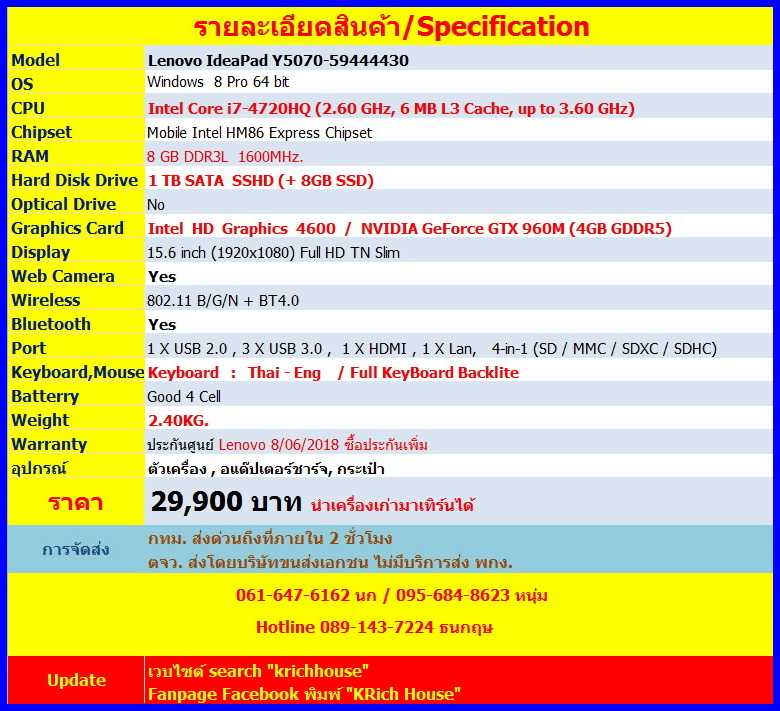 รายละเอียดสินค้า/Specification

| Model | Lenovo IdeaPad Y5070-59444430 |
|---|---|
| OS | Windows 8 Pro 64 bit |
| CPU | Intel Core i7-4720HQ (2.60 GHz, 6 MB L3 Cache, up to 3.60 GHz) |
| Chipset | Mobile Intel HM86 Express Chipset |
| RAM | 8 GB DDR3L 1600MHz. |
| Hard Disk Drive | 1 TB SATA SSHD (+ 8GB SSD) |
| Optical Drive | No |
| Graphics Card | Intel HD Graphics 4600 / NVIDIA GeForce GTX 960M (4GB GDDR5) |
| Display | 15.6 inch (1920x1080) Full HD TN Slim |
| Web Camera | Yes |
| Wireless | 802.11 B/G/N + BT4.0 |
| Bluetooth | Yes |
| Port | 1 X USB 2.0 , 3 X USB 3.0 , 1 X HDMI , 1 X Lan, 4-in-1 (SD / MMC / SDXC / SDHC) |
| Keyboard,Mouse | Keyboard : Thai - Eng / Full KeyBoard Backlite |
| Batterry | Good 4 Cell |
| Weight | 2.40KG. |
| Warranty | ประกันศูนย์ Lenovo 8/06/2018 ซื้อประกันเพิ่ม |
| อุปกรณ์ | ตัวเครื่อง , อแด๊ปเตอร์ชาร์จ, กระเป๋า |
| ราคา | 29,900 บาท นำเครื่องเก่ามาเทิร์นได้ |
| การจัดส่ง | กทม. ส่งด่วนถึงที่ภายใน 2 ชั่วโมง ตจว. ส่งโดยบริษัทขนส่งเอกชน ไม่มีบริการส่ง พกง. |

061-647-6162 นก / 095-684-8623 หนุ่ม

Hotline 089-143-7224 ธนกฤษ

Update
เวบไซต์ search "krichhouse"
Fanpage Facebook พิมพ์ "KRich House"